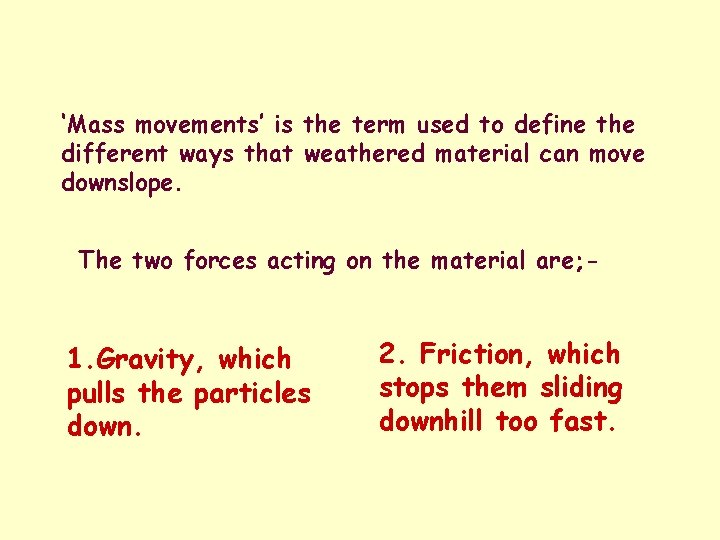 'Mass movements' is the term used to define the different ways that weathered material can move downslope.

The two forces acting on the material are;-

1.Gravity, which pulls the particles down.

2. Friction, which stops them sliding downhill too fast.